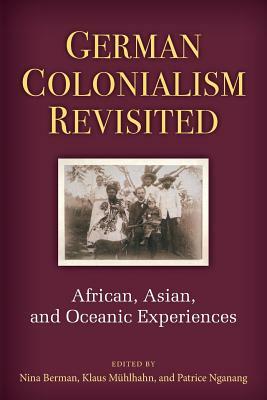 GERMAN COLONIALISM REVISITED

African, Asian, and Oceanic Experiences

EDITED BY
Nina Berman, Klaus Mühlhahn, and Patrice Nganang